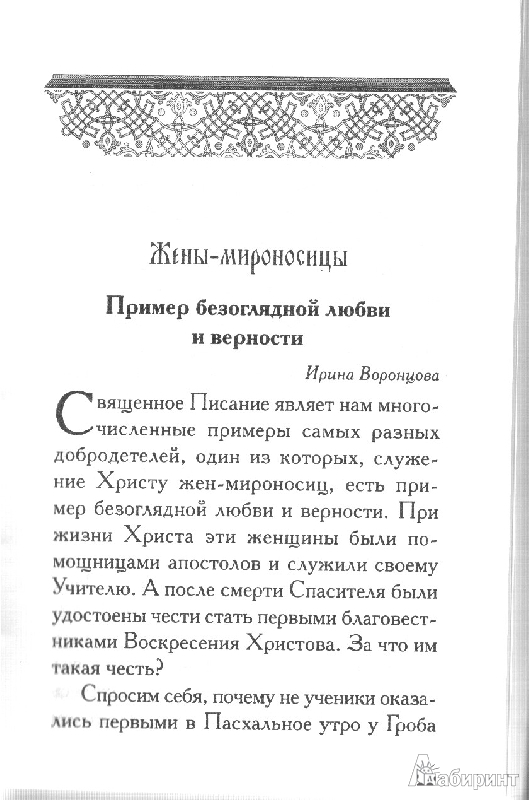 Жены-мироносицы

Пример безоглядной любви и верности

Ирина Воронцова

Священное Писание являет нам многочисленные примеры самых разных добродетелей, один из которых, служение Христу жен-мироносиц, есть пример безоглядной любви и верности. При жизни Христа эти женщины были помощницами апостолов и служили своему Учителю. А после смерти Спасителя были удостоены чести стать первыми благовестниками Воскресения Христова. За что им такая честь?

Спросим себя, почему не ученики оказались первыми в Пасхальное утро у Гроба

Лабиринт